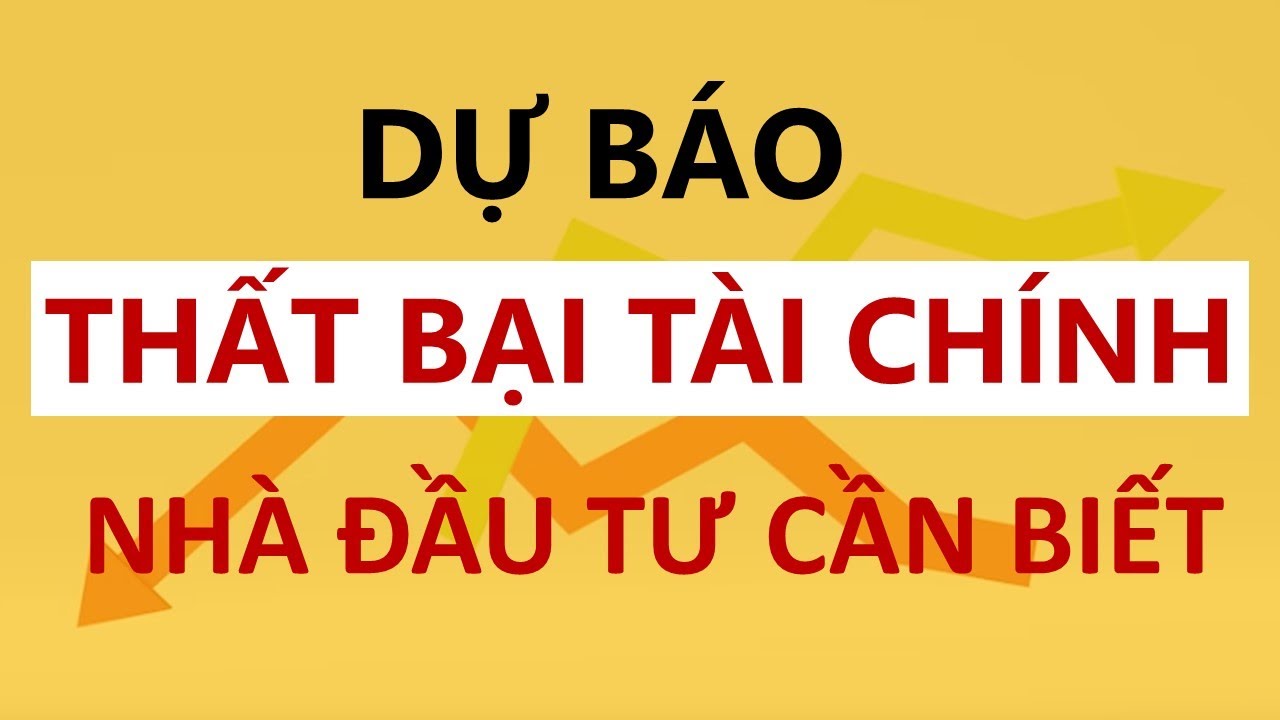 DỰ BÁO

THẤT BẠI TÀI CHÍNH

NHÀ ĐẦU TƯ CẦN BIẾT